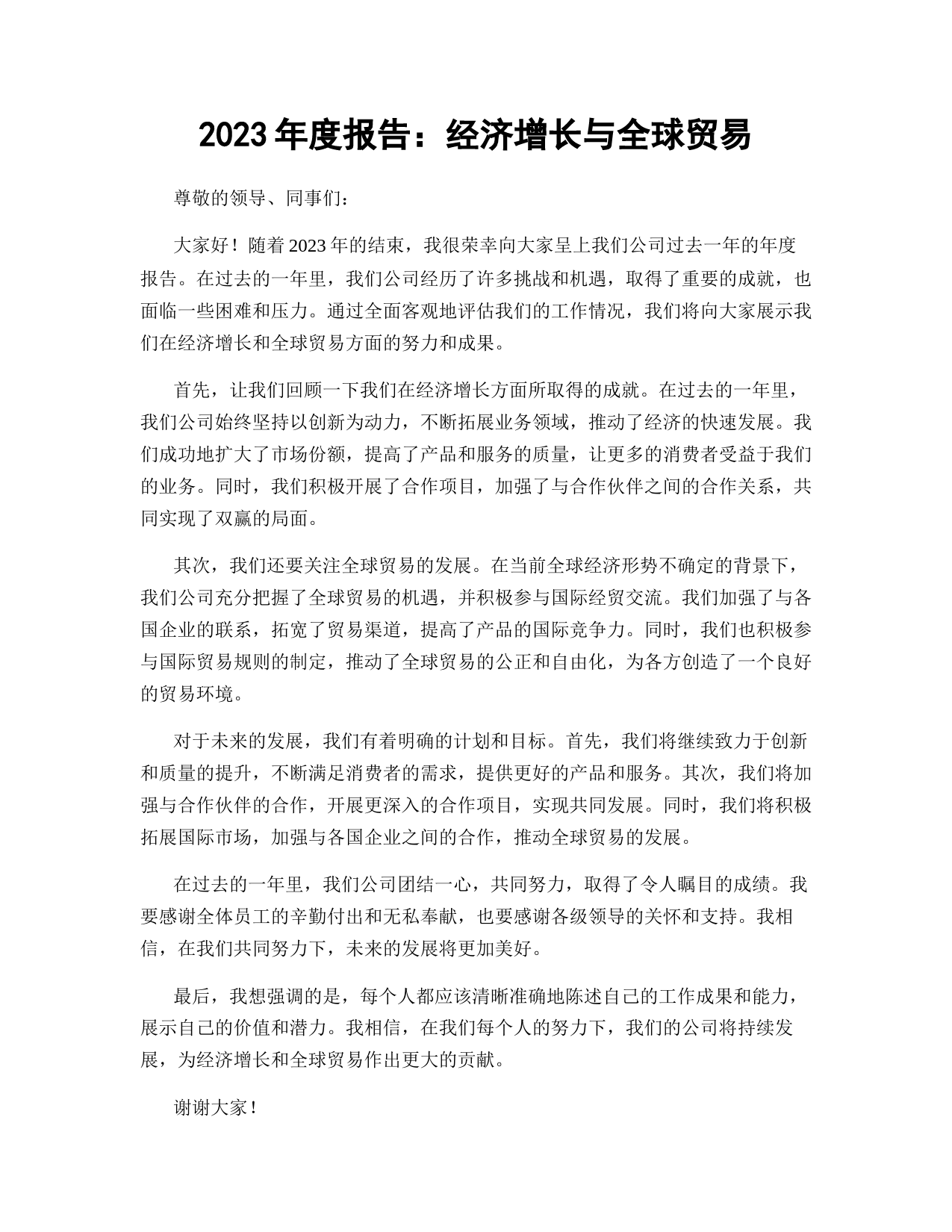 2023 年度报告：经济增长与全球贸易

尊敬的领导、同事们：

大家好！随着 2023 年的结束，我很荣幸向大家呈上我们公司过去一年的年度报告。在过去的一年里，我们公司经历了许多挑战和机遇，取得了重要的成就，也面临一些困难和压力。通过全面客观地评估我们的工作情况，我们将向大家展示我们在经济增长和全球贸易方面的努力和成果。

首先，让我们回顾一下我们在经济增长方面所取得的成就。在过去的一年里，我们公司始终坚持以创新为动力，不断拓展业务领域，推动了经济的快速发展。我们成功地扩大了市场份额，提高了产品和服务的质量，让更多的消费者受益于我们的业务。同时，我们积极开展了合作项目，加强了与合作伙伴之间的合作关系，共同实现了双赢的局面。

其次，我们还要关注全球贸易的发展。在当前全球经济形势不确定的背景下，我们公司充分把握了全球贸易的机遇，并积极参与国际经贸交流。我们加强了与各国企业的联系，拓宽了贸易渠道，提高了产品的国际竞争力。同时，我们也积极参与国际贸易规则的制定，推动了全球贸易的公正和自由化，为各方创造了一个良好的贸易环境。

对于未来的发展，我们有着明确的计划和目标。首先，我们将继续致力于创新和质量的提升，不断满足消费者的需求，提供更好的产品和服务。其次，我们将加强与合作伙伴的合作，开展更深入的合作项目，实现共同发展。同时，我们将积极拓展国际市场，加强与各国企业之间的合作，推动全球贸易的发展。

在过去的一年里，我们公司团结一心，共同努力，取得了令人瞩目的成绩。我要感谢全体员工的辛勤付出和无私奉献，也要感谢各级领导的关怀和支持。我相信，在我们共同努力下，未来的发展将更加美好。

最后，我想强调的是，每个人都应该清晰准确地陈述自己的工作成果和能力，展示自己的价值和潜力。我相信，在我们每个人的努力下，我们的公司将持续发展，为经济增长和全球贸易作出更大的贡献。

谢谢大家！